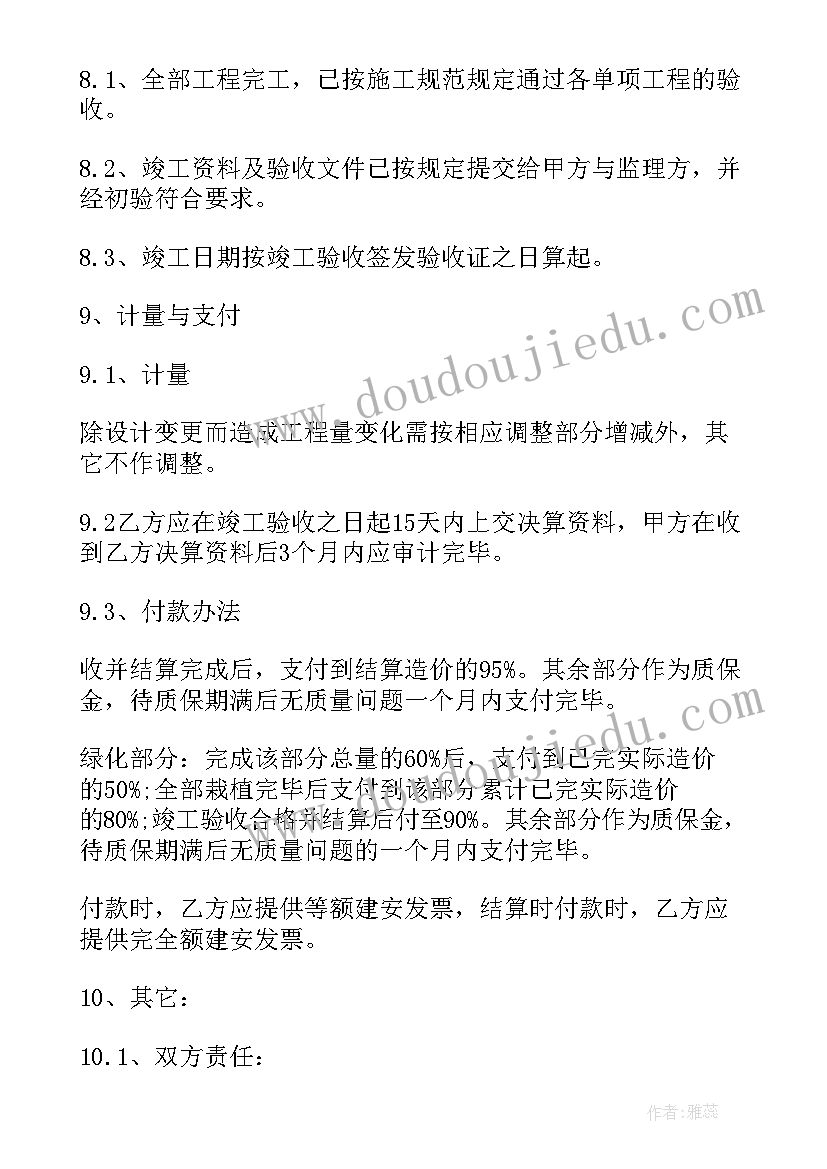 8.1、全部工程完工，已按施工规范规定通过各单项工程的验收。

8.2、竣工资料及验收文件已按规定提交给甲方与监理方，并经初验符合要求。

8.3、竣工日期按竣工验收签发验收证之日算起。

9、计量与支付

9.1、计量

除设计变更而造成工程量变化需按相应调整部分增减外，其它不作调整。

9.2乙方应在竣工验收之日起15天内上交决算资料，甲方在收到乙方决算资料后3个月内应审计完毕。

9.3、付款办法

收并结算完成后，支付到结算造价的95%。其余部分作为质保金，待质保期满后无质量问题一个月内支付完毕。

绿化部分：完成该部分总量的60%后，支付到已完实际造价的50%;全部栽植完毕后支付到该部分累计已完实际造价的80%;竣工验收合格并结算后付至90%。其余部分作为质保金，待质保期满后无质量问题的一个月内支付完毕。

付款时，乙方应提供等额建安发票，结算时付款时，乙方应提供完全额建安发票。

10、其它：

10.1、双方责任：

www.doudoujiedu.com

作者：雅蕊